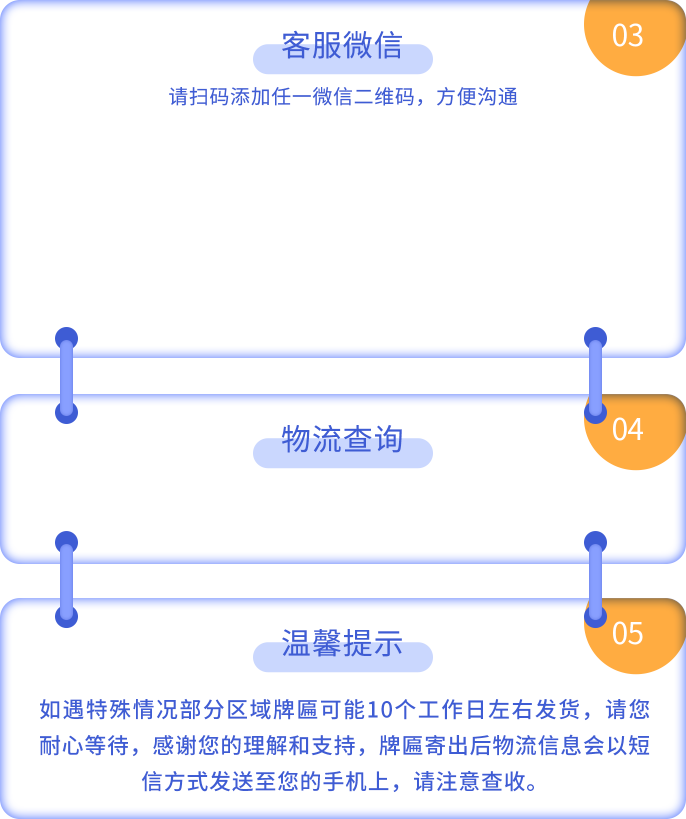 03

客服微信

请扫码添加任一微信二维码，方便沟通

04

物流查询

05

温馨提示

如遇特殊情况部分区域牌匾可能10个工作日左右发货，请您耐心等待，感谢您的理解和支持，牌匾寄出后物流信息会以短信方式发送至您的手机上，请注意查收。